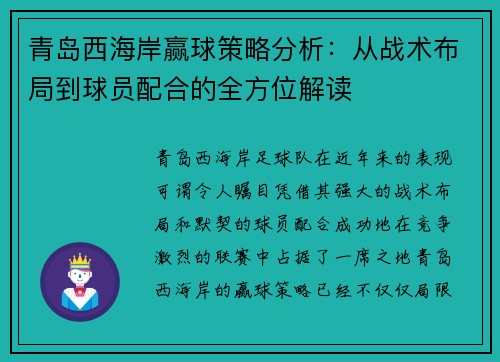 青岛西海岸赢球策略分析：从战术布局到球员配合的全方位解读

青岛西海岸足球队在近年来的表现可谓令人瞩目凭借其强大的战术布局和默契的球员配合成功地在竞争激烈的联赛中占据了一席之地青岛西海岸的赢球策略已经不仅仅局限